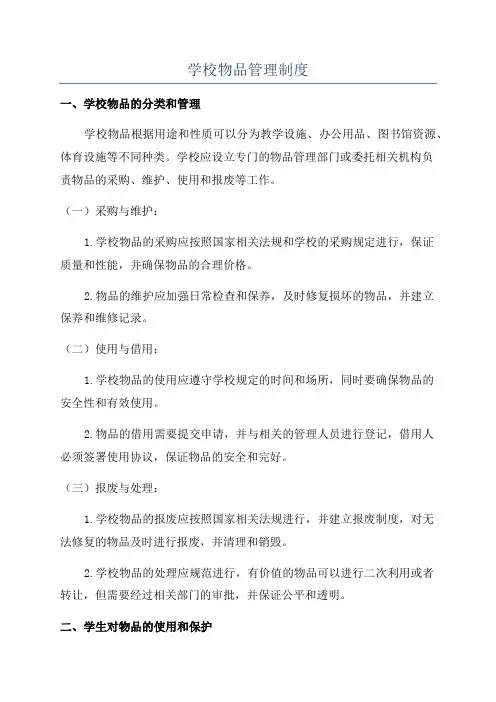 学校物品管理制度

一、学校物品的分类和管理

学校物品根据用途和性质可以分为教学设施、办公用品、图书馆资源、体育设施等不同种类。学校应设立专门的物品管理部门或委托相关机构负责物品的采购、维护、使用和报废等工作。

（一）采购与维护：

1.学校物品的采购应按照国家相关法规和学校的采购规定进行，保证质量和性能，并确保物品的合理价格。

2.物品的维护应加强日常检查和保养，及时修复损坏的物品，并建立保养和维修记录。

（二）使用与借用：

1.学校物品的使用应遵守学校规定的时间和场所，同时要确保物品的安全性和有效使用。

2.物品的借用需要提交申请，并与相关的管理人员进行登记，借用人必须签署使用协议，保证物品的安全和完好。

（三）报废与处理：

1.学校物品的报废应按照国家相关法规进行，并建立报废制度，对无法修复的物品及时进行报废，并清理和销毁。

2.学校物品的处理应规范进行，有价值的物品可以进行二次利用或者转让，但需要经过相关部门的审批，并保证公平和透明。

二、学生对物品的使用和保护